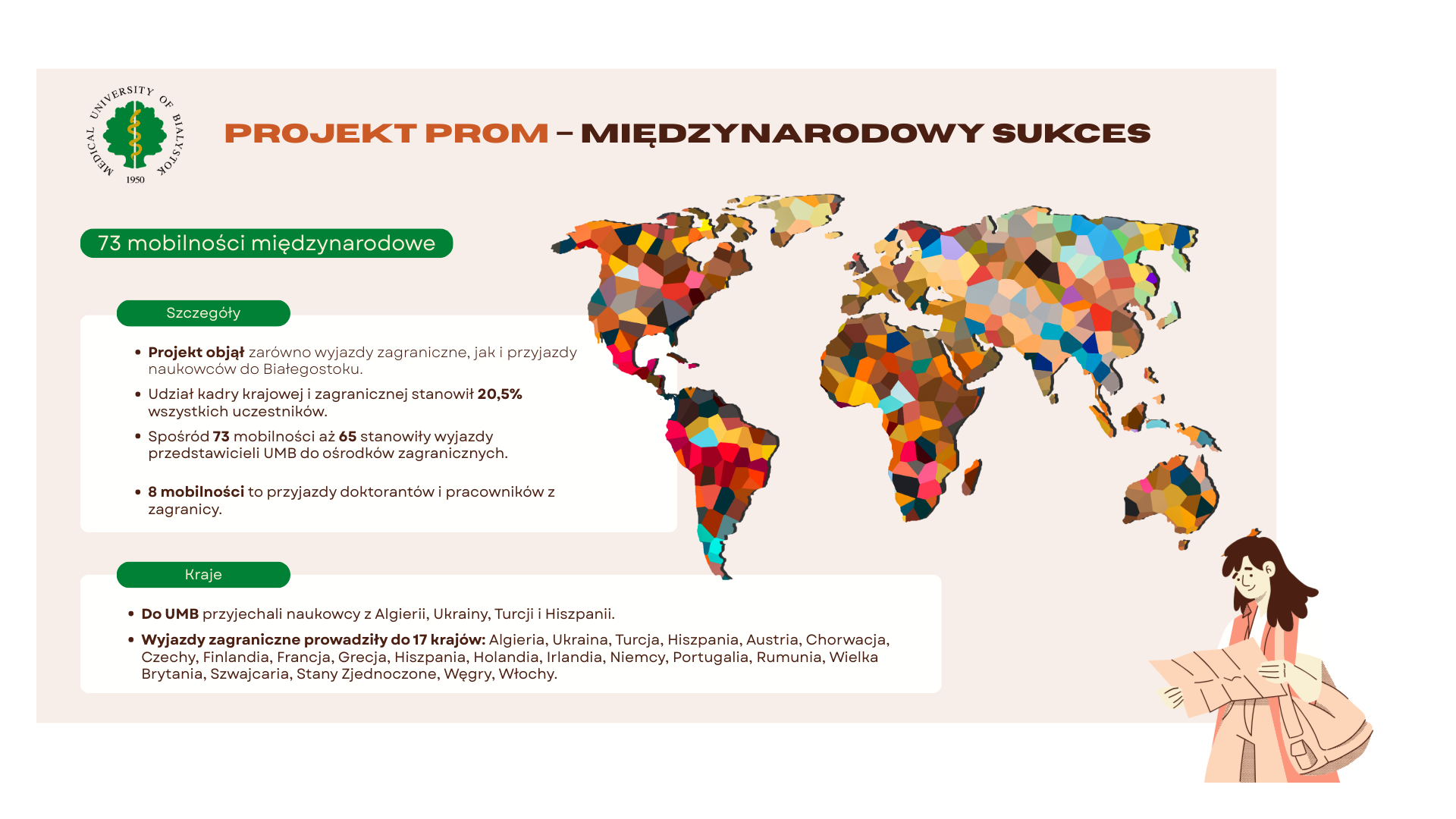 MEDICAL UNIVERSITY OF BIALYSTOK
1950

PROJEKT PROM – MIĘDZYNARODOWY SUKCES

73 mobilności międzynarodowe

Szczegóły

• Projekt objął zarówno wyjazdy zagraniczne, jak i przyjazdy naukowców do Białegostoku.
• Udział kadry krajowej i zagranicznej stanowił 20,5% wszystkich uczestników.
• Spośród 73 mobilności aż 65 stanowiły wyjazdy przedstawicieli UMB do ośrodków zagranicznych.
• 8 mobilności to przyjazdy doktorantów i pracowników z zagranicy.

Kraje

• Do UMB przyjechali naukowcy z Algierii, Ukrainy, Turcji i Hiszpanii.
• Wyjazdy zagraniczne prowadziły do 17 krajów: Algieria, Ukraina, Turcja, Hiszpania, Austria, Chorwacja, Czechy, Finlandia, Francja, Grecja, Hiszpania, Holandia, Irlandia, Niemcy, Portugalia, Rumunia, Wielka Brytania, Szwajcaria, Stany Zjednoczone, Węgry, Włochy.